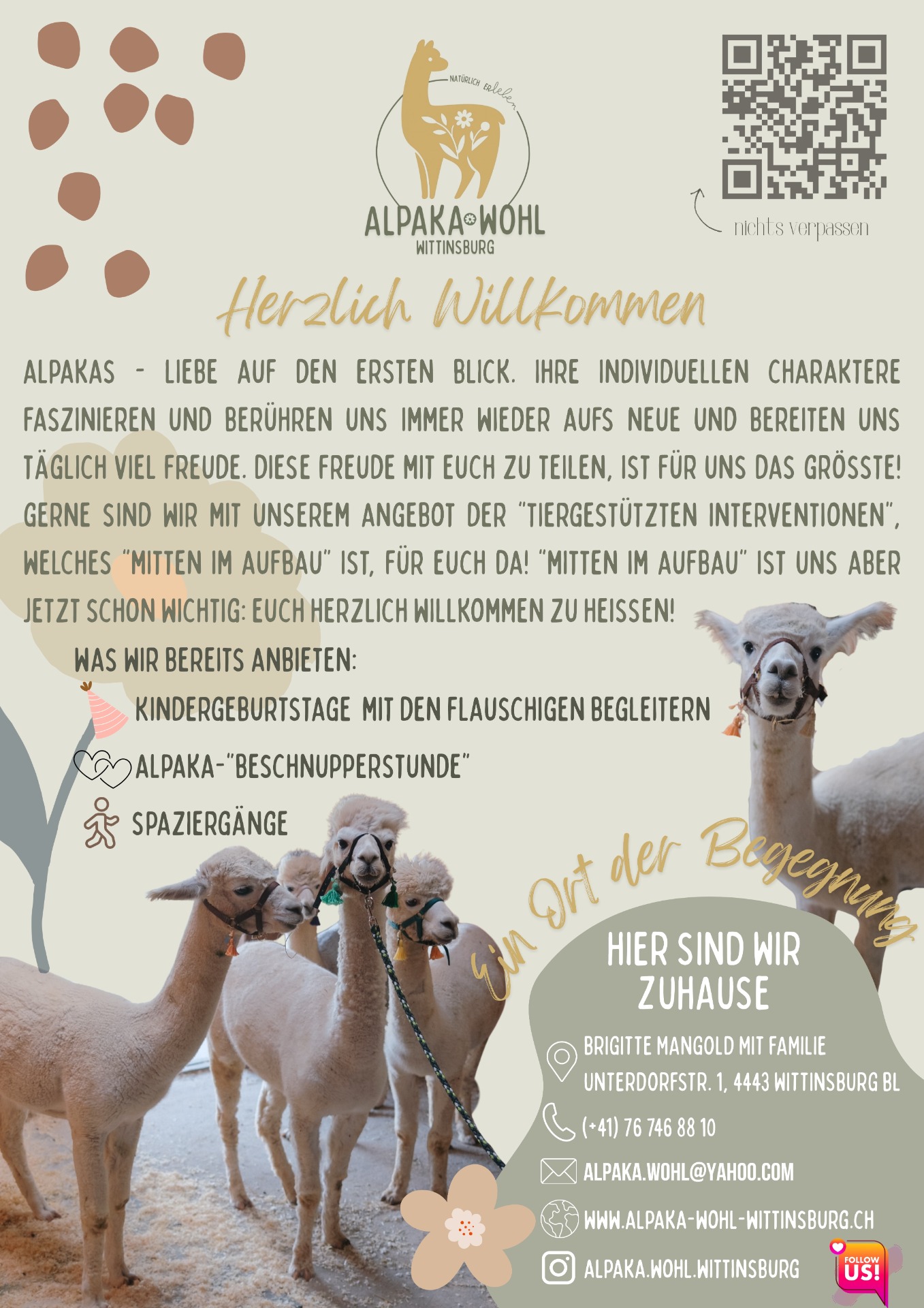 NATÜRLICH erleben

ALPAKA WOHL
WITTINSBURG

nichts verpassen

Herzlich Willkommen

ALPAKAS - LIEBE AUF DEN ERSTEN BLICK. IHRE INDIVIDUELLEN CHARAKTERE FASZINIEREN UND BERÜHREN UNS IMMER WIEDER AUFS NEUE UND BEREITEN UNS TÄGLICH VIEL FREUDE. DIESE FREUDE MIT EUCH ZU TEILEN, IST FÜR UNS DAS GRÖSSTE! GERNE SIND WIR MIT UNSEREM ANGEBOT DER "TIERGESTÜTZTEN INTERVENTIONEN", WELCHES "MITTEN IM AUFBAU" IST, FÜR EUCH DA! "MITTEN IM AUFBAU" IST UNS ABER JETZT SCHON WICHTIG: EUCH HERZLICH WILLKOMMEN ZU HEISSEN!

WAS WIR BEREITS ANBIETEN:
KINDERGEBURTSTAGE MIT DEN FLAUSCHIGEN BEGLEITERN
ALPAKA-"BESCHNUPPERSTUNDE"
SPAZIERGÄNGE

Ein Ort der Begegnung

HIER SIND WIR ZUHAUSE

BRIGITTE MANGOLD MIT FAMILIE
UNTERDORFSTR. 1, 4443 WITTINSBURG BL
(+41) 76 746 88 10
ALPAKA.WOHL@YAHOO.COM
WWW.ALPAKA-WOHL-WITTINSBURG.CH
ALPAKA.WOHL.WITTINSBURG

FOLLOW US!